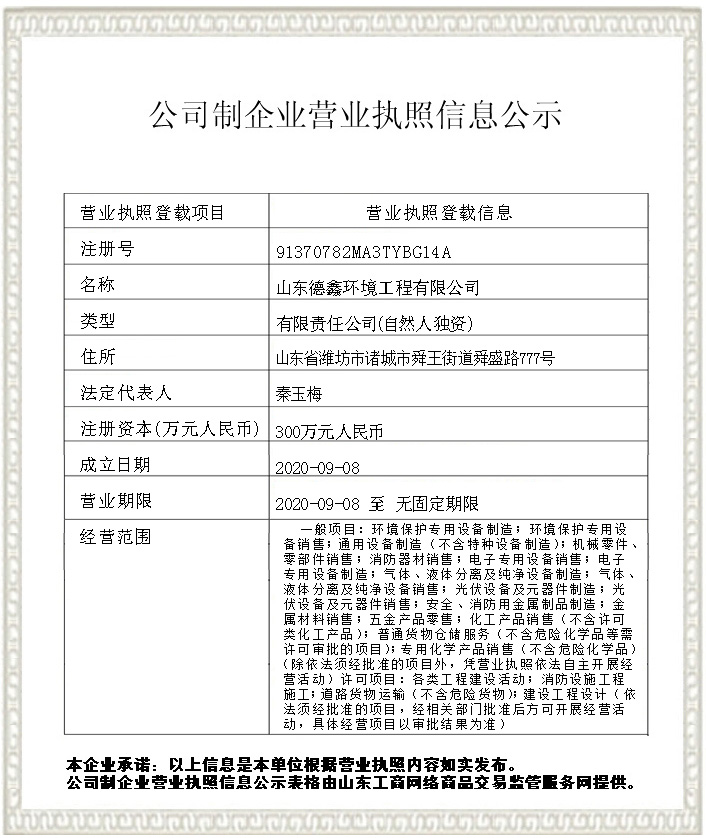 公司制企业营业执照信息公示

| 营业执照登载项目 | 营业执照登载信息 |
|---|---|
| 注册号 | 91370782MA3TYBG14A |
| 名称 | 山东德鑫环境工程有限公司 |
| 类型 | 有限责任公司(自然人独资) |
| 住所 | 山东省潍坊市诸城市舜王街道舜盛路777号 |
| 法定代表人 | 秦玉梅 |
| 注册资本(万元人民币) | 300万元人民币 |
| 成立日期 | 2020-09-08 |
| 营业期限 | 2020-09-08 至 无固定期限 |
| 经营范围 | 一般项目：环境保护专用设备制造；环境保护专用设备销售；通用设备制造（不含特种设备制造）；机械零件、零部件销售；消防器材销售；电子专用设备销售；电子专用设备制造；气体、液体分离及纯净设备制造；气体、液体分离及纯净设备销售；光伏设备及元器件制造；光伏设备及元器件销售；安全、消防用金属制品制造；金属材料销售；五金产品零售；化工产品销售（不含许可类化工产品）；普通货物仓储服务（不含危险化学品等需许可审批的项目）；专用化学产品销售（不含危险化学品）（除依法须经批准的项目外，凭营业执照依法自主开展经营活动）许可项目：各类工程建设活动；消防设施工程施工；道路货物运输（不含危险货物）；建设工程设计（依法须经批准的项目，经相关部门批准后方可开展经营活动，具体经营项目以审批结果为准） |

本企业承诺：以上信息是本单位根据营业执照内容如实发布。
公司制企业营业执照信息公示表格由山东工商网络商品交易监管服务网提供。